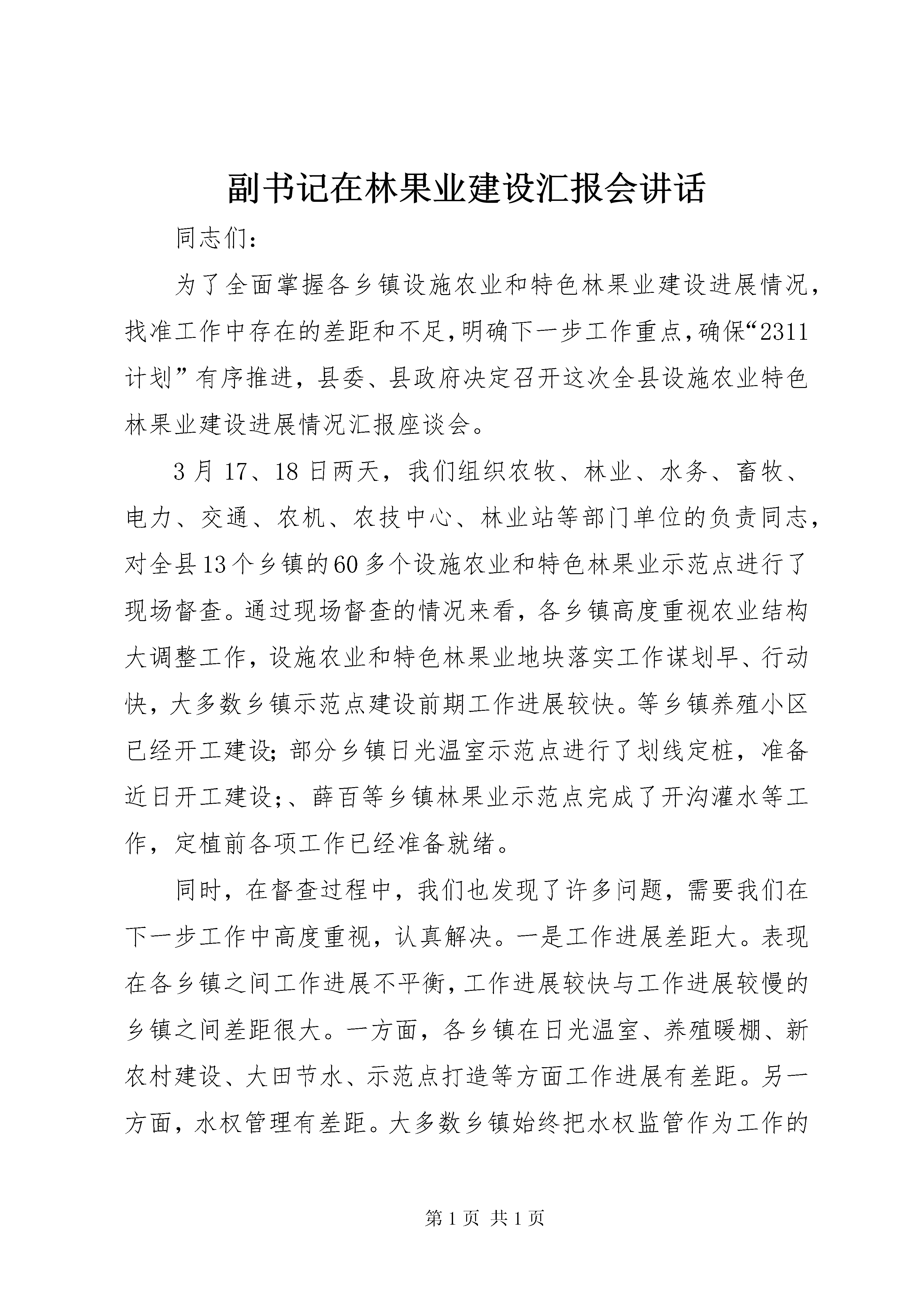 副书记在林果业建设汇报会讲话

同志们：

为了全面掌握各乡镇设施农业和特色林果业建设进展情况，找准工作中存在的差距和不足,明确下一步工作重点,确保“2311计划”有序推进，县委、县政府决定召开这次全县设施农业特色林果业建设进展情况汇报座谈会。

3月17、18日两天，我们组织农牧、林业、水务、畜牧、电力、交通、农机、农技中心、林业站等部门单位的负责同志，对全县13个乡镇的60多个设施农业和特色林果业示范点进行了现场督查。通过现场督查的情况来看，各乡镇高度重视农业结构大调整工作，设施农业和特色林果业地块落实工作谋划早、行动快，大多数乡镇示范点建设前期工作进展较快。等乡镇养殖小区已经开工建设;部分乡镇日光温室示范点进行了划线定桩，准备近日开工建设;、薛百等乡镇林果业示范点完成了开沟灌水等工作，定植前各项工作已经准备就绪。

同时，在督查过程中，我们也发现了许多问题，需要我们在下一步工作中高度重视，认真解决。一是工作进展差距大。表现在各乡镇之间工作进展不平衡，工作进展较快与工作进展较慢的乡镇之间差距很大。一方面，各乡镇在日光温室、养殖暖棚、新农村建设、大田节水、示范点打造等方面工作进展有差距。另一方面，水权管理有差距。大多数乡镇始终把水权监管作为工作的

第1页 共1页